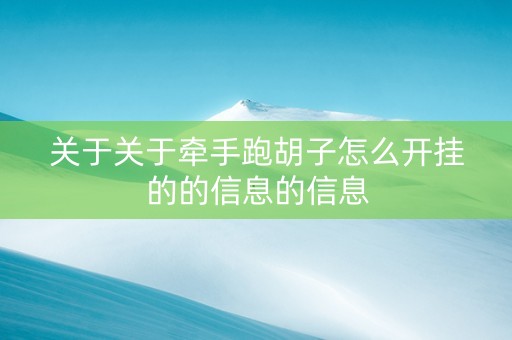 关于关于牵手跑胡子怎么开挂的的信息的信息